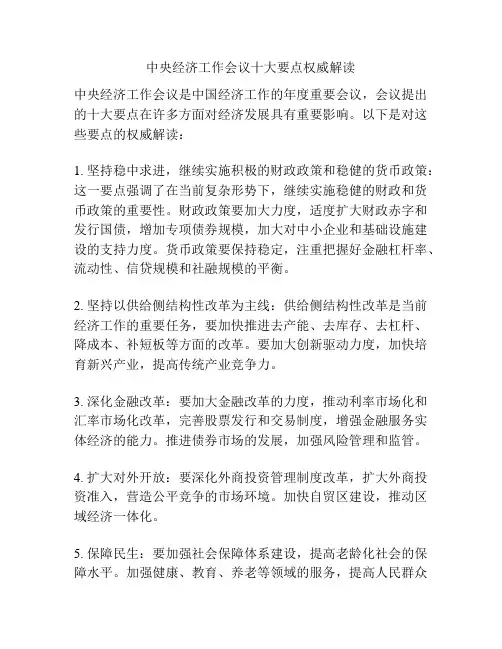 中央经济工作会议十大要点权威解读

中央经济工作会议是中国经济工作的年度重要会议，会议提出的十大要点在许多方面对经济发展具有重要影响。以下是对这些要点的权威解读：

1. 坚持稳中求进，继续实施积极的财政政策和稳健的货币政策：这一要点强调了在当前复杂形势下，继续实施稳健的财政和货币政策的重要性。财政政策要加大力度，适度扩大财政赤字和发行国债，增加专项债券规模，加大对中小企业和基础设施建设的支持力度。货币政策要保持稳定，注重把握好金融杠杆率、流动性、信贷规模和社融规模的平衡。

2. 坚持以供给侧结构性改革为主线：供给侧结构性改革是当前经济工作的重要任务，要加快推进去产能、去库存、去杠杆、降成本、补短板等方面的改革。要加大创新驱动力度，加快培育新兴产业，提高传统产业竞争力。

3. 深化金融改革：要加大金融改革的力度，推动利率市场化和汇率市场化改革，完善股票发行和交易制度，增强金融服务实体经济的能力。推进债券市场的发展，加强风险管理和监管。

4. 扩大对外开放：要深化外商投资管理制度改革，扩大外商投资准入，营造公平竞争的市场环境。加快自贸区建设，推动区域经济一体化。

5. 保障民生：要加强社会保障体系建设，提高老龄化社会的保障水平。加强健康、教育、养老等领域的服务，提高人民群众